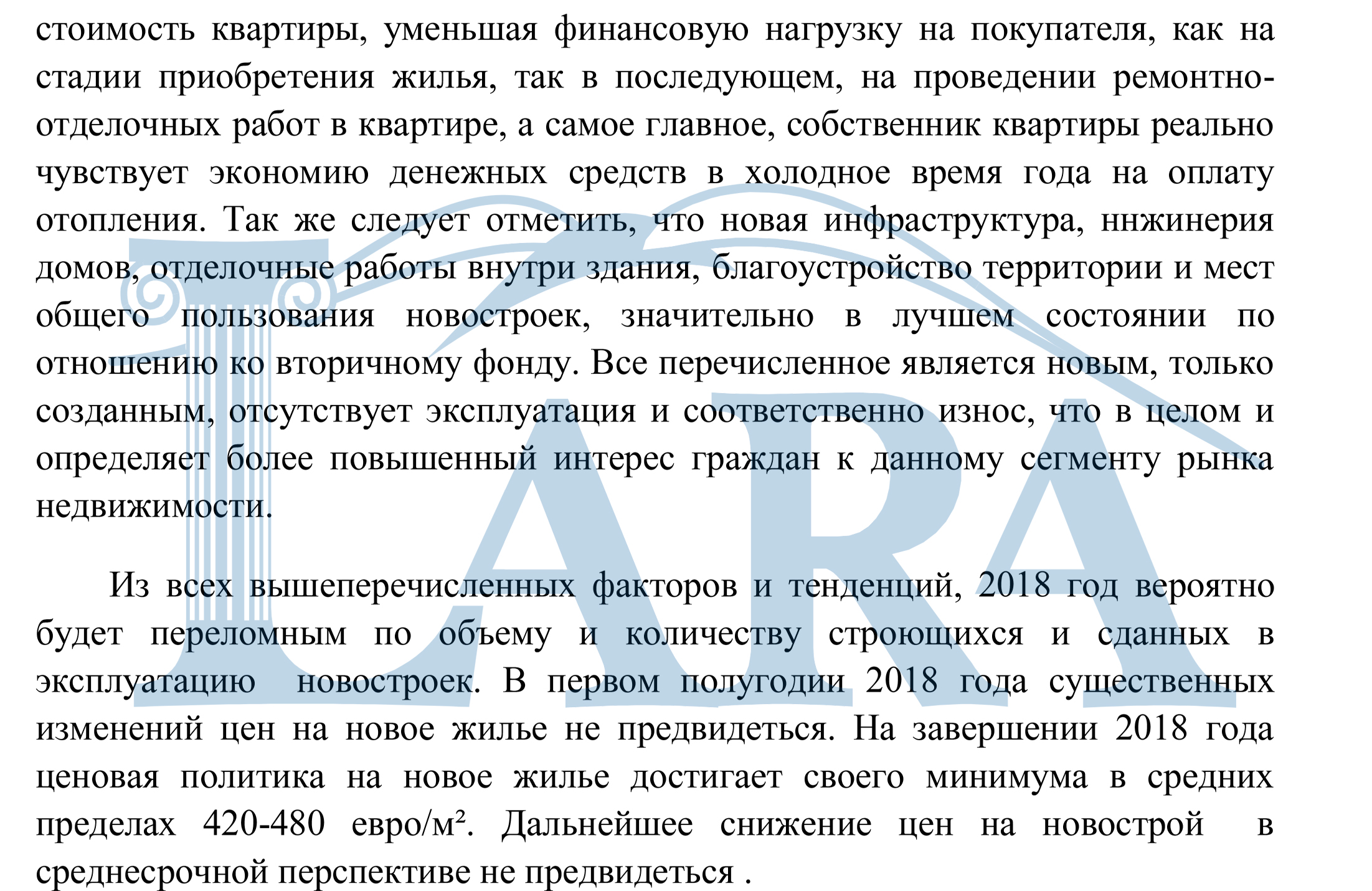 стоимость квартиры, уменьшая финансовую нагрузку на покупателя, как на стадии приобретения жилья, так в последующем, на проведении ремонтно-отделочных работ в квартире, а самое главное, собственник квартиры реально чувствует экономию денежных средств в холодное время года на оплату отопления. Так же следует отметить, что новая инфраструктура, ннжинерия домов, отделочные работы внутри здания, благоустройство территории и мест общего пользования новостроек, значительно в лучшем состоянии по отношению ко вторичному фонду. Все перечисленное является новым, только созданным, отсутствует эксплуатация и соответственно износ, что в целом и определяет более повышенный интерес граждан к данному сегменту рынка недвижимости.

Из всех вышеперечисленных факторов и тенденций, 2018 год вероятно будет переломным по объему и количеству строющихся и сданных в эксплуатацию новостроек. В первом полугодии 2018 года существенных изменений цен на новое жилье не предвидеться. На завершении 2018 года ценовая политика на новое жилье достигает своего минимума в средних пределах 420-480 евро/м². Дальнейшее снижение цен на новострой в среднесрочной перспективе не предвидеться .

LARA